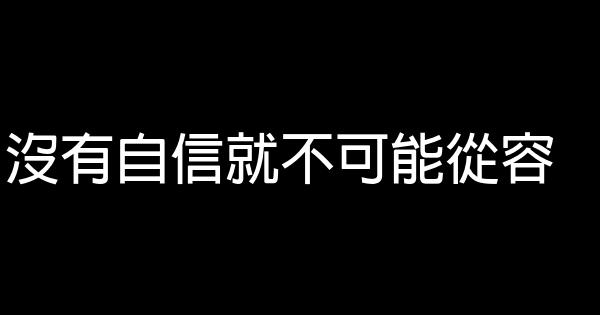 沒有自信就不可能從容